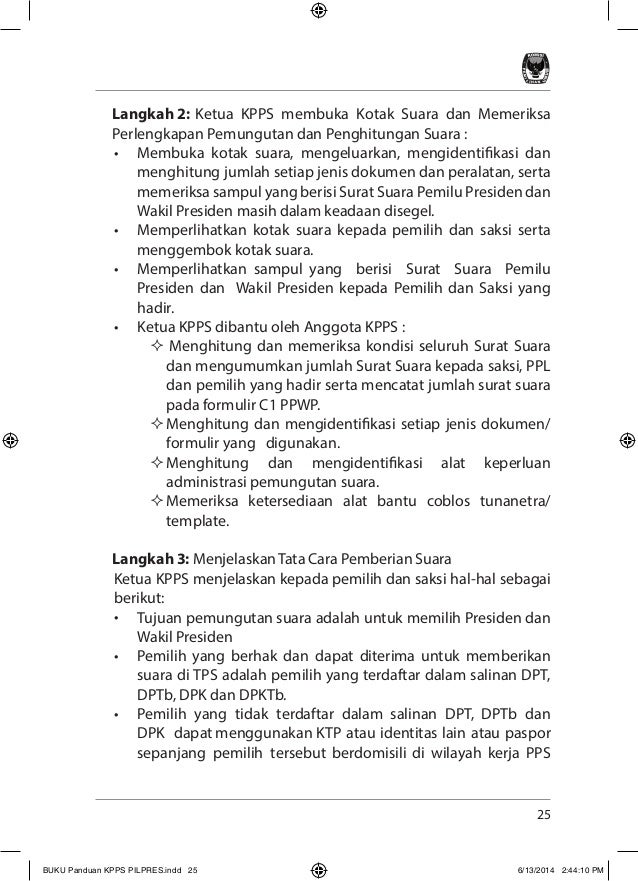 **Langkah 2:** Ketua KPPS membuka Kotak Suara dan Memeriksa Perlengkapan Pemungutan dan Penghitungan Suara :

• Membuka kotak suara, mengeluarkan, mengidentifikasi dan menghitung jumlah setiap jenis dokumen dan peralatan, serta memeriksa sampul yang berisi Surat Suara Pemilu Presiden dan Wakil Presiden masih dalam keadaan disegel.
• Memperlihatkan kotak suara kepada pemilih dan saksi serta menggembok kotak suara.
• Memperlihatkan sampul yang berisi Surat Suara Pemilu Presiden dan Wakil Presiden kepada Pemilih dan Saksi yang hadir.
• Ketua KPPS dibantu oleh Anggota KPPS :
✧ Menghitung dan memeriksa kondisi seluruh Surat Suara dan mengumumkan jumlah Surat Suara kepada saksi, PPL dan pemilih yang hadir serta mencatat jumlah surat suara pada formulir C1 PPWP.
✧ Menghitung dan mengidentifikasi setiap jenis dokumen/ formulir yang digunakan.
✧ Menghitung dan mengidentifikasi alat keperluan administrasi pemungutan suara.
✧ Memeriksa ketersediaan alat bantu coblos tunanetra/ template.

**Langkah 3:** Menjelaskan Tata Cara Pemberian Suara

Ketua KPPS menjelaskan kepada pemilih dan saksi hal-hal sebagai berikut:

• Tujuan pemungutan suara adalah untuk memilih Presiden dan Wakil Presiden
• Pemilih yang berhak dan dapat diterima untuk memberikan suara di TPS adalah pemilih yang terdaftar dalam salinan DPT, DPTb, DPK dan DPKTb.
• Pemilih yang tidak terdaftar dalam salinan DPT, DPTb dan DPK dapat menggunakan KTP atau identitas lain atau paspor sepanjang pemilih tersebut berdomisili di wilayah kerja PPS

25

BUKU Panduan KPPS PILPRES.indd 25 6/13/2014 2:44:10 PM